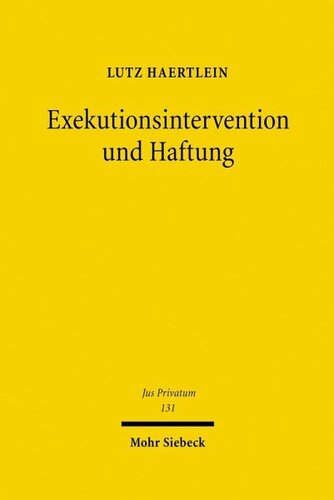 LUTZ HAERTLEIN

Exekutionsintervention und Haftung

Jus Privatum
131

Mohr Siebeck